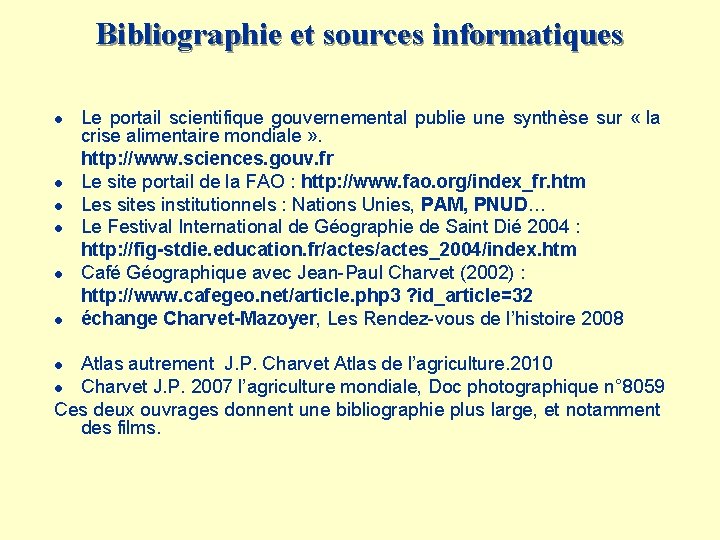 Bibliographie et sources informatiques

- Le portail scientifique gouvernemental publie une synthèse sur « la crise alimentaire mondiale ».
  http://www.sciences.gouv.fr
- Le site portail de la FAO : http://www.fao.org/index_fr.htm
- Les sites institutionnels : Nations Unies, PAM, PNUD…
- Le Festival International de Géographie de Saint Dié 2004 :
  http://fig-stdie.education.fr/actes/actes_2004/index.htm
- Café Géographique avec Jean-Paul Charvet (2002) :
  http://www.cafegeo.net/article.php3 ?id_article=32
- échange Charvet-Mazoyer, Les Rendez-vous de l'histoire 2008

- Atlas autrement J.P. Charvet Atlas de l'agriculture.2010
- Charvet J.P. 2007 l'agriculture mondiale, Doc photographique n°8059

Ces deux ouvrages donnent une bibliographie plus large, et notamment des films.